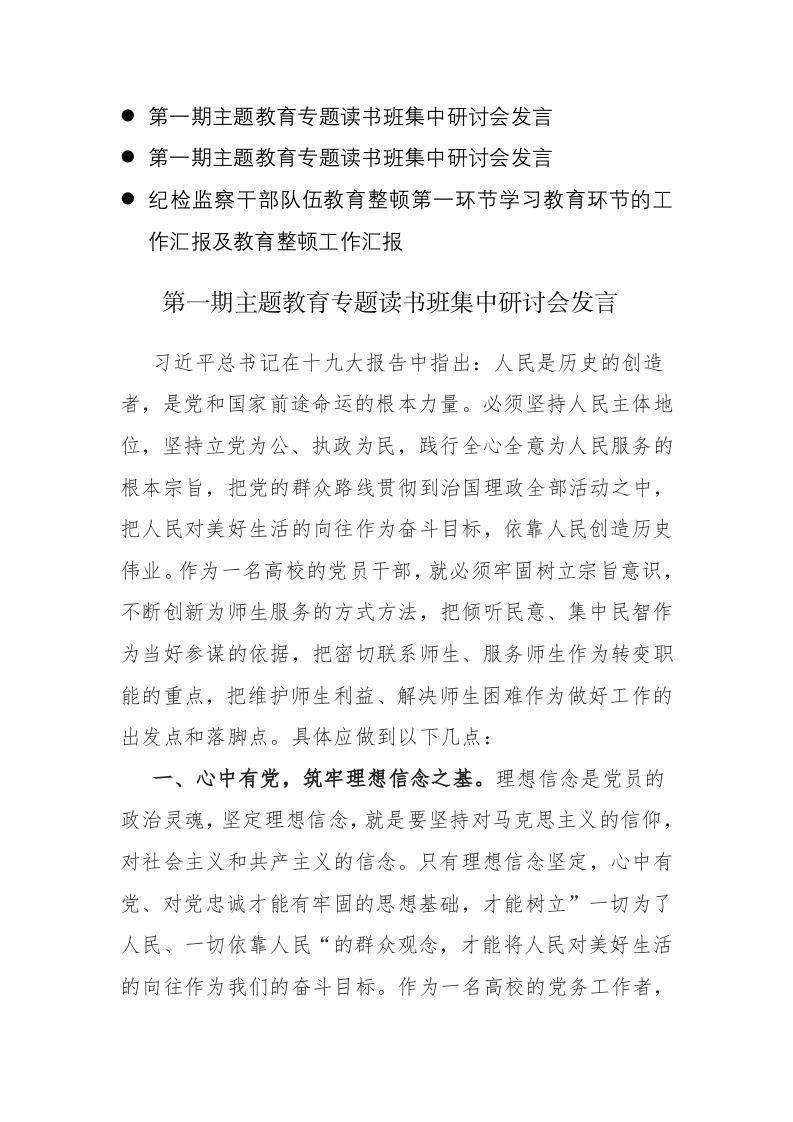 ● 第一期主题教育专题读书班集中研讨会发言
● 第一期主题教育专题读书班集中研讨会发言
● 纪检监察干部队伍教育整顿第一环节学习教育环节的工作汇报及教育整顿工作汇报

第一期主题教育专题读书班集中研讨会发言

习近平总书记在十九大报告中指出：人民是历史的创造者，是党和国家前途命运的根本力量。必须坚持人民主体地位，坚持立党为公、执政为民，践行全心全意为人民服务的根本宗旨，把党的群众路线贯彻到治国理政全部活动之中，把人民对美好生活的向往作为奋斗目标，依靠人民创造历史伟业。作为一名高校的党员干部，就必须牢固树立宗旨意识，不断创新为师生服务的方式方法，把倾听民意、集中民智作为当好参谋的依据，把密切联系师生、服务师生作为转变职能的重点，把维护师生利益、解决师生困难作为做好工作的出发点和落脚点。具体应做到以下几点：

一、心中有党，筑牢理想信念之基。理想信念是党员的政治灵魂，坚定理想信念，就是要坚持对马克思主义的信仰，对社会主义和共产主义的信念。只有理想信念坚定，心中有党、对党忠诚才能有牢固的思想基础，才能树立”一切为了人民、一切依靠人民“的群众观念，才能将人民对美好生活的向往作为我们的奋斗目标。作为一名高校的党务工作者，